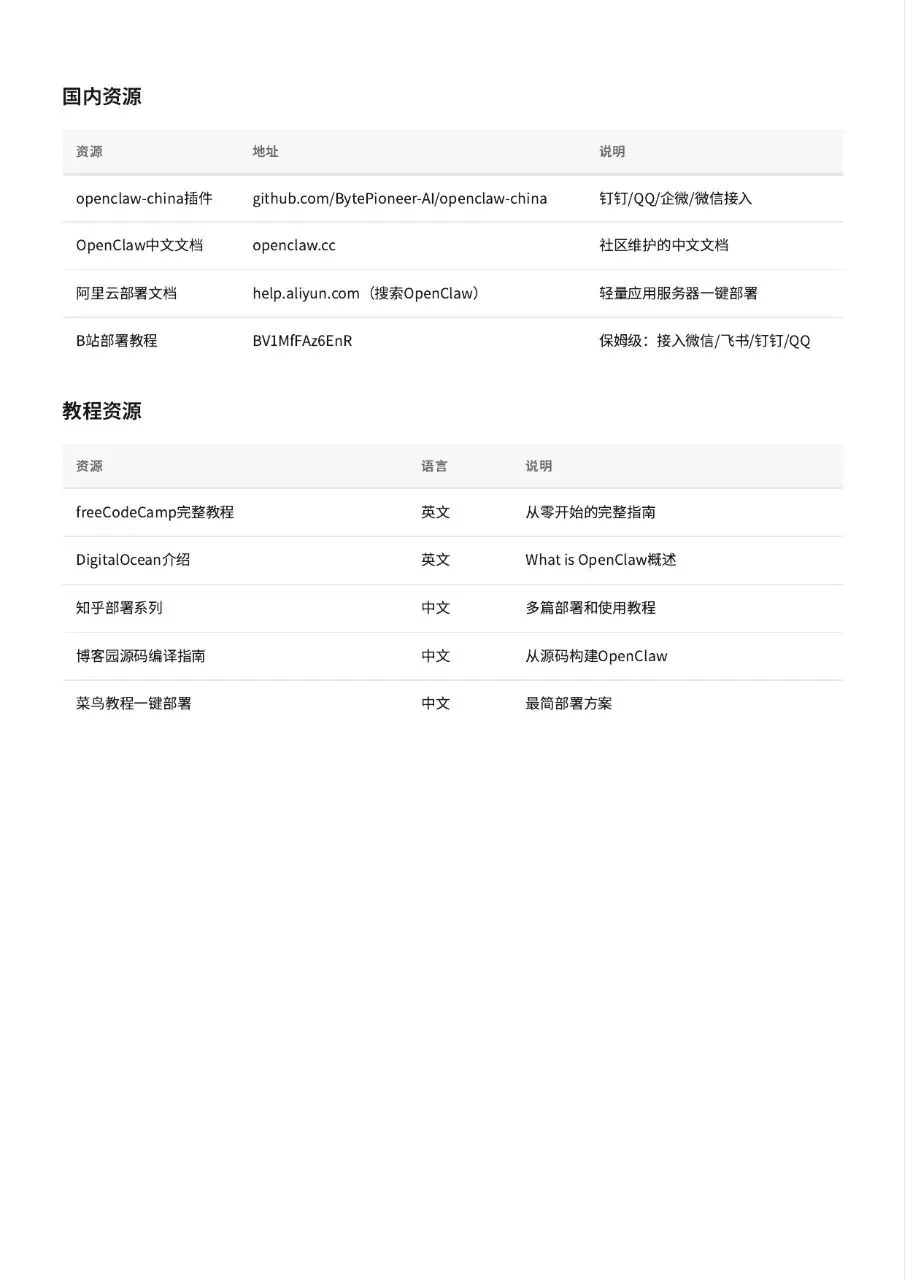 国内资源

| 资源 | 地址 | 说明 |
|---|---|---|
| openclaw-china插件 | github.com/BytePioneer-AI/openclaw-china | 钉钉/QQ/企微/微信接入 |
| OpenClaw中文文档 | openclaw.cc | 社区维护的中文文档 |
| 阿里云部署文档 | help.aliyun.com（搜索OpenClaw） | 轻量应用服务器一键部署 |
| B站部署教程 | BV1MfFAz6EnR | 保姆级：接入微信/飞书/钉钉/QQ |

教程资源

| 资源 | 语言 | 说明 |
|---|---|---|
| freeCodeCamp完整教程 | 英文 | 从零开始的完整指南 |
| DigitalOcean介绍 | 英文 | What is OpenClaw概述 |
| 知乎部署系列 | 中文 | 多篇部署和使用教程 |
| 博客园源码编译指南 | 中文 | 从源码构建OpenClaw |
| 菜鸟教程一键部署 | 中文 | 最简部署方案 |